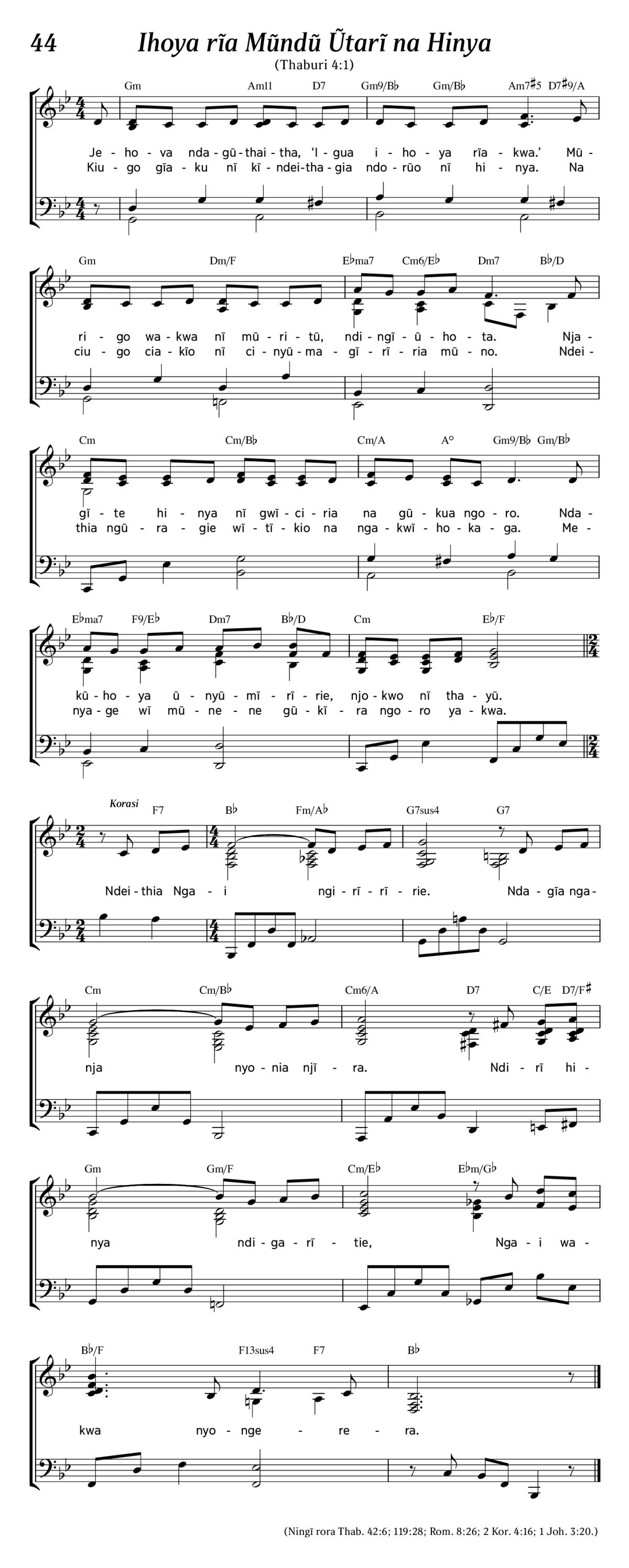 44 Ihoya rĩa Mũndũ Ũtarĩ na Hinya

(Thaburi 4:1)

Gm Am11 D7 Gm9/B♭ Gm/B♭ Am7♯5 D7♯9/A

Je - ho - va nda - gũ - thai - tha, 'I - gua i - ho - ya rĩa - kwa.' Mũ -
Kiu - go gĩa - ku nĩ kĩ - ndei - tha - gia ndo - rũo nĩ hi - nya. Na

Gm Dm/F E♭ma7 Cm6/E♭ Dm7 B♭/D

ri - go wa - kwa nĩ mũ - ri - tũ, ndi - ngĩ - ũ - ho - ta. Nja -
ciu - go cia - kĩo nĩ ci - nyũ - ma - gĩ - rĩ - ria mũ - no. Ndei -

Cm Cm/B♭ Cm/A A° Gm9/B♭ Gm/B♭

gĩ - te hi - nya nĩ gwĩ - ci - ria na gũ - kua ngo - ro. Nda -
thia ngũ - ra - gie wĩ - tĩ - kio na nga - kwĩ - ho - ka - ga. Me -

E♭ma7 F9/E♭ Dm7 B♭/D Cm E♭/F

kũ - ho - ya ũ - nyũ - mĩ - rĩ - rie, njo - kwo nĩ tha - yũ.
nya - ge wĩ mũ - ne - ne gũ - kĩ - ra ngo - ro ya - kwa.

Korasi F7 B♭ Fm/A♭ G7sus4 G7

Ndei - thia Nga - i ngi - rĩ - rĩ - rie. Nda - gĩa nga -

Cm Cm/B♭ Cm6/A D7 C/E D7/F♯

nja nyo - nia njĩ - ra. Ndi - rĩ hi -

Gm Gm/F Cm/E♭ E♭m/G♭

nya ndi - ga - rĩ - tie, Nga - i wa -

B♭/F F13sus4 F7 B♭

kwa nyo - nge - re - ra.

(Ningĩ rora Thab. 42:6; 119:28; Rom. 8:26; 2 Kor. 4:16; 1 Joh. 3:20.)